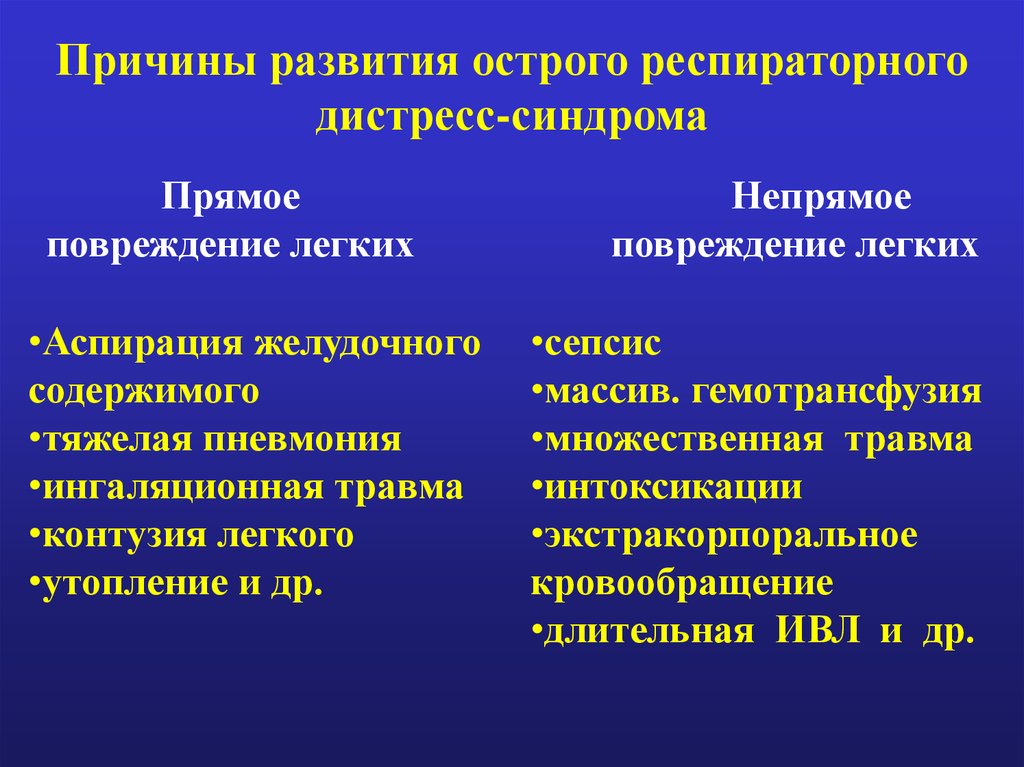 Причины развития острого респираторного дистресс-синдрома

Прямое повреждение легких

•Аспирация желудочного содержимого
•тяжелая пневмония
•ингаляционная травма
•контузия легкого
•утопление и др.

Непрямое повреждение легких

•сепсис
•массив. гемотрансфузия
•множественная травма
•интоксикации
•экстракорпоральное кровообращение
•длительная ИВЛ и др.